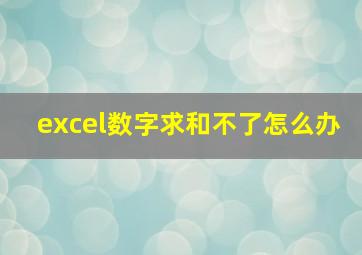 excel数字求和不了怎么办